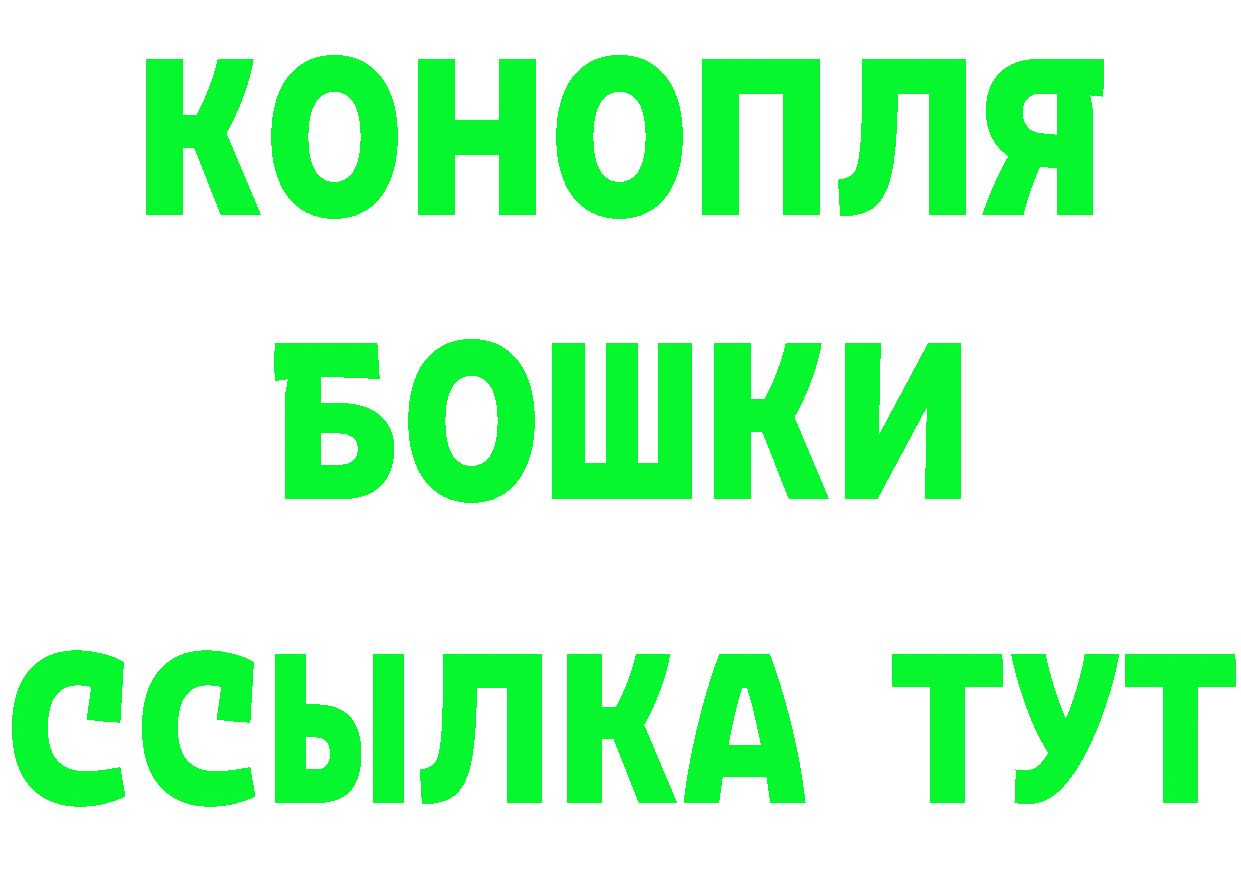 КОНОПЛЯ
БОШКИ
ССЫЛКА ТУТ